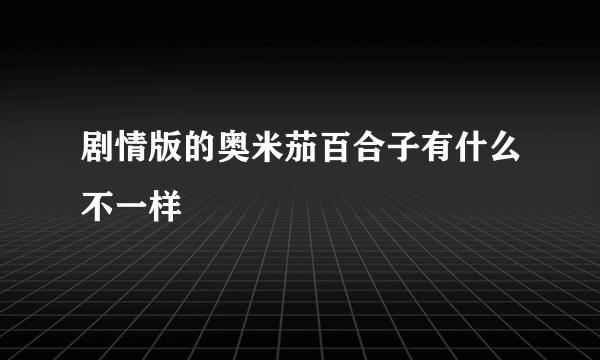 剧情版的奥米茄百合子有什么不一样